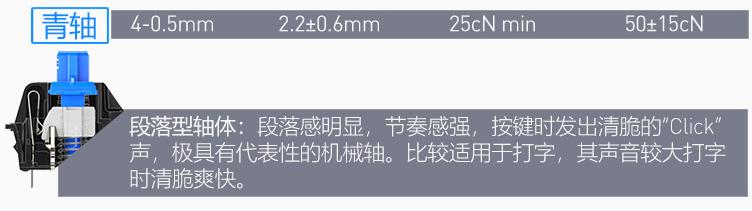 青轴 4-0.5mm 2.2±0.6mm 25cN min 50±15cN

段落型轴体：段落感明显，节奏感强，按键时发出清脆的"Click"声，极具有代表性的机械轴。比较适用于打字，其声音较大打字时清脆爽快。